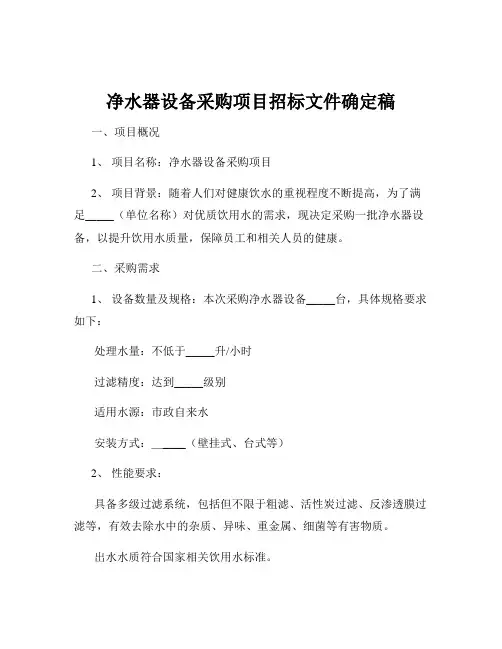 净水器设备采购项目招标文件确定稿

一、项目概况

1、 项目名称：净水器设备采购项目

2、 项目背景：随着人们对健康饮水的重视程度不断提高，为了满足_____（单位名称）对优质饮用水的需求，现决定采购一批净水器设备，以提升饮用水质量，保障员工和相关人员的健康。

二、采购需求

1、 设备数量及规格：本次采购净水器设备_____台，具体规格要求如下：

处理水量：不低于_____升/小时

过滤精度：达到_____级别

适用水源：市政自来水

安装方式：_____（壁挂式、台式等）

2、 性能要求：

具备多级过滤系统，包括但不限于粗滤、活性炭过滤、反渗透膜过滤等，有效去除水中的杂质、异味、重金属、细菌等有害物质。

出水水质符合国家相关饮用水标准。